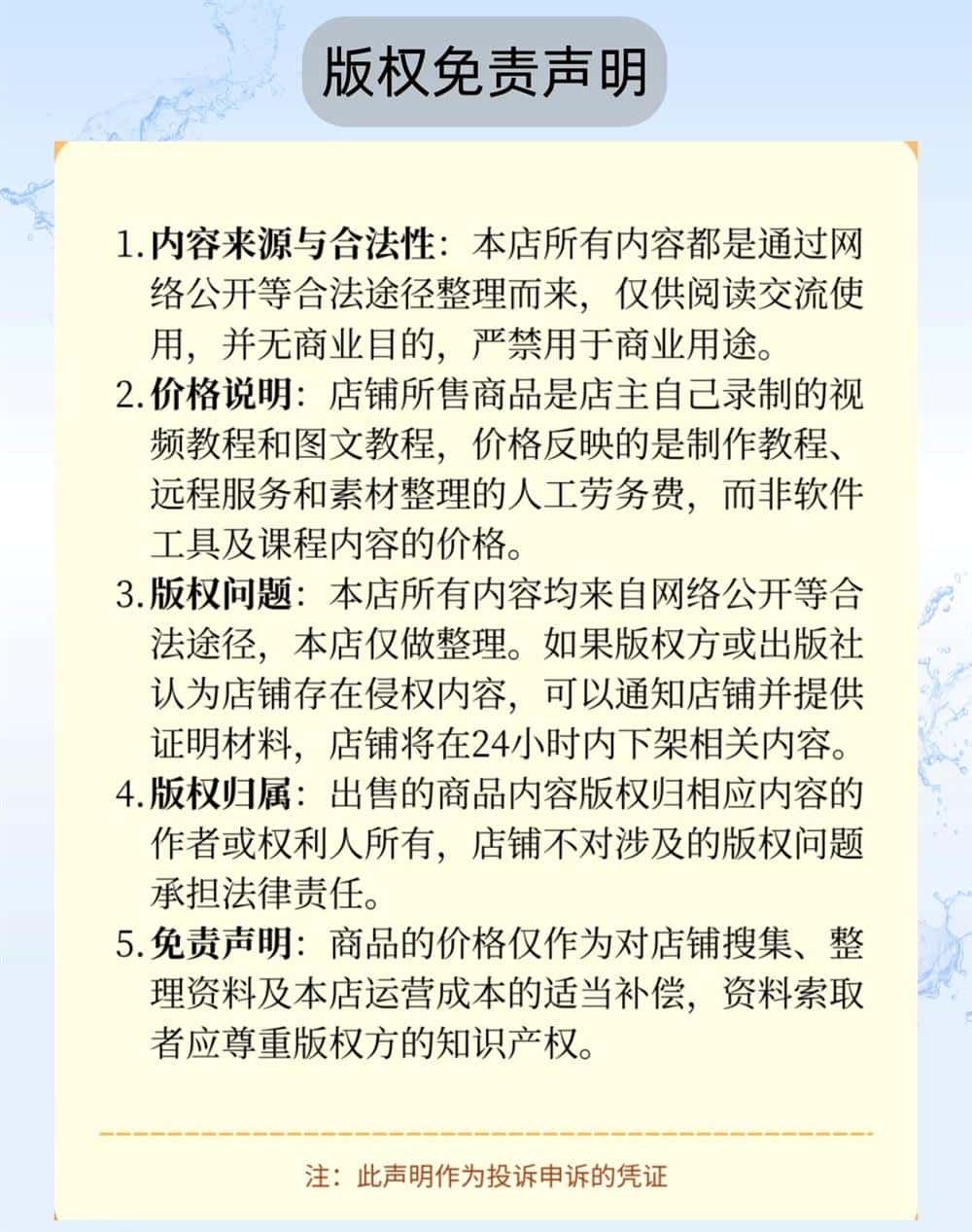 版权免责声明

1. 内容来源与合法性：本店所有内容都是通过网络公开等合法途径整理而来，仅供阅读交流使用，并无商业目的，严禁用于商业用途。

2. 价格说明：店铺所售商品是店主自己录制的视频教程和图文教程，价格反映的是制作教程、远程服务和素材整理的人工劳务费，而非软件工具及课程内容的价格。

3. 版权问题：本店所有内容均来自网络公开等合法途径，本店仅做整理。如果版权方或出版社认为店铺存在侵权内容，可以通知店铺并提供证明材料，店铺将在24小时内下架相关内容。

4. 版权归属：出售的商品内容版权归相应内容的作者或权利人所有，店铺不对涉及的版权问题承担法律责任。

5. 免责声明：商品的价格仅作为对店铺搜集、整理资料及本店运营成本的适当补偿，资料索取者应尊重版权方的知识产权。

注：此声明作为投诉申诉的凭证